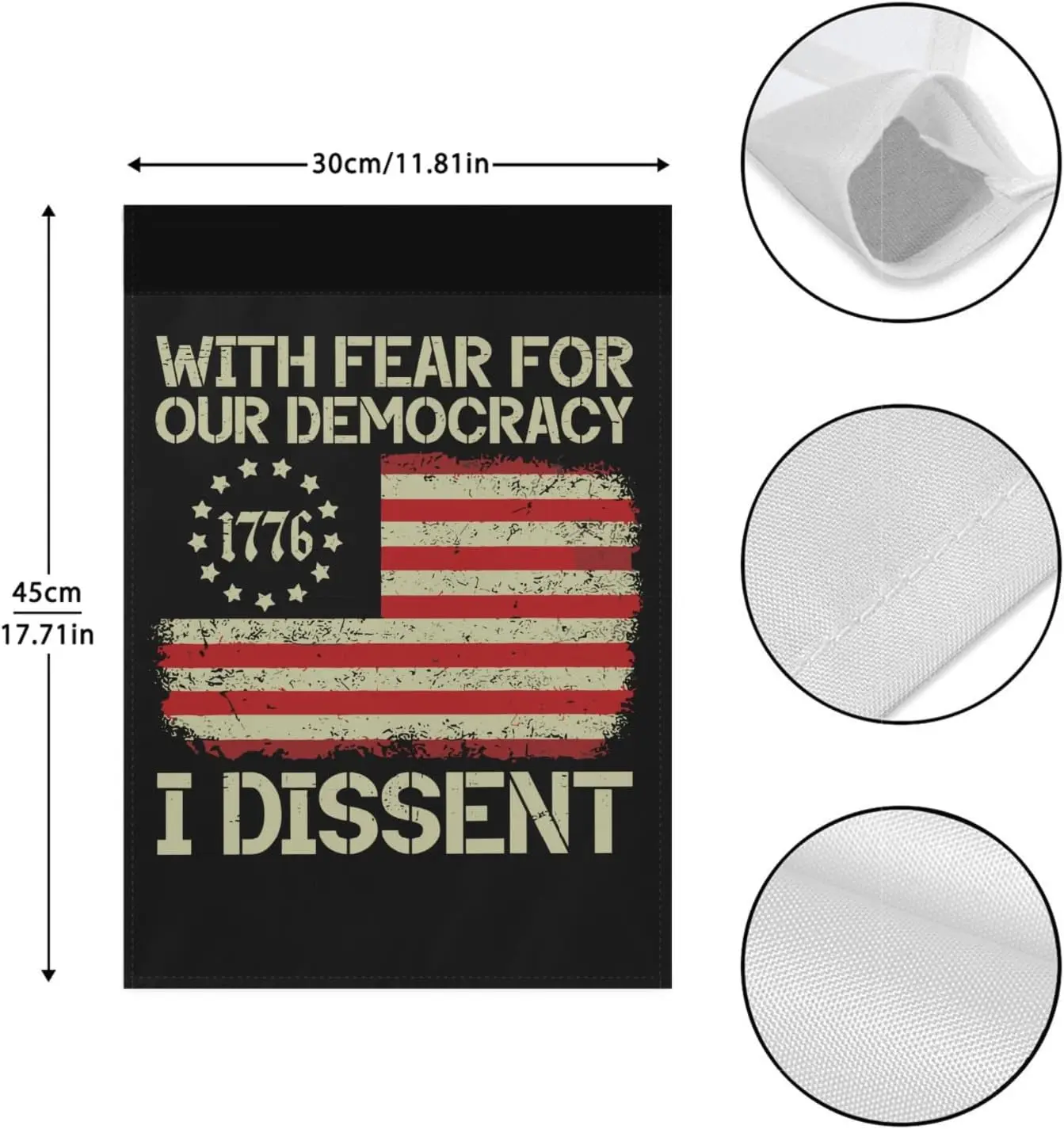 30cm/11.81in

45cm
17.71in

WITH FEAR FOR OUR DEMOCRACY

1776

I DISSENT